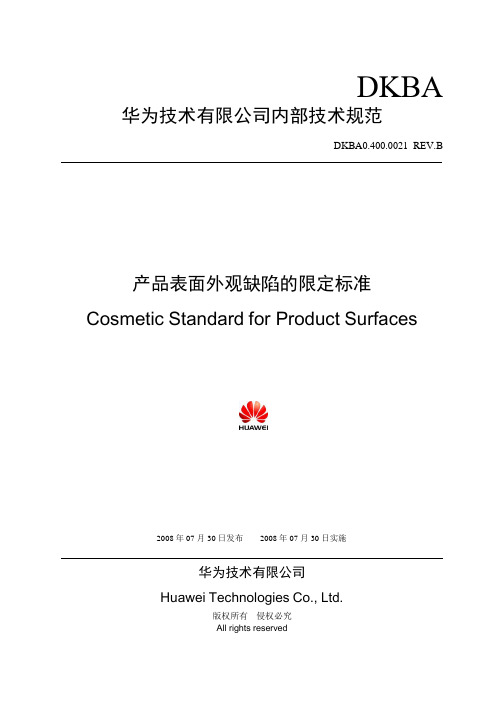 DKBA

华为技术有限公司内部技术规范

DKBA0.400.0021 REV.B

产品表面外观缺陷的限定标准

Cosmetic Standard for Product Surfaces

HUAWEI

2008 年 07 月 30 日发布　　2008 年 07 月 30 日实施

华为技术有限公司

Huawei Technologies Co., Ltd.

版权所有　侵权必究

All rights reserved